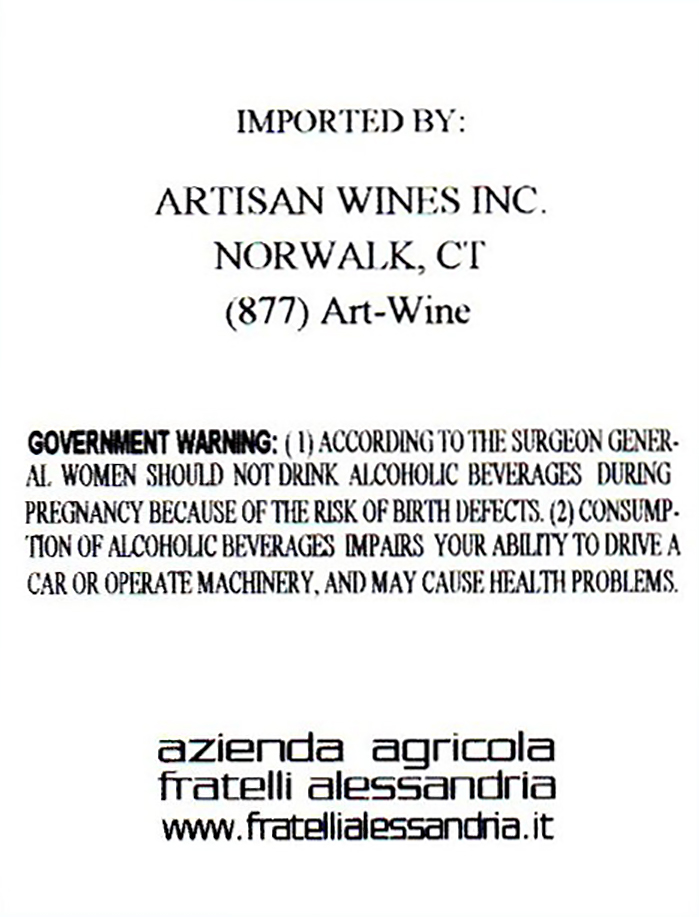 IMPORTED BY:

ARTISAN WINES INC.
NORWALK, CT
(877) Art-Wine

GOVERNMENT WARNING: (1) ACCORDING TO THE SURGEON GENERAL WOMEN SHOULD NOT DRINK ALCOHOLIC BEVERAGES DURING PREGNANCY BECAUSE OF THE RISK OF BIRTH DEFECTS. (2) CONSUMPTION OF ALCOHOLIC BEVERAGES IMPAIRS YOUR ABILITY TO DRIVE A CAR OR OPERATE MACHINERY, AND MAY CAUSE HEALTH PROBLEMS.

azienda agricola
fratelli alessandria
www.fratellialessandria.it